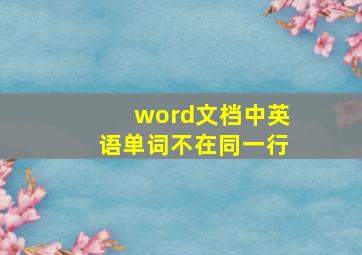 word文档中英语单词不在同一行